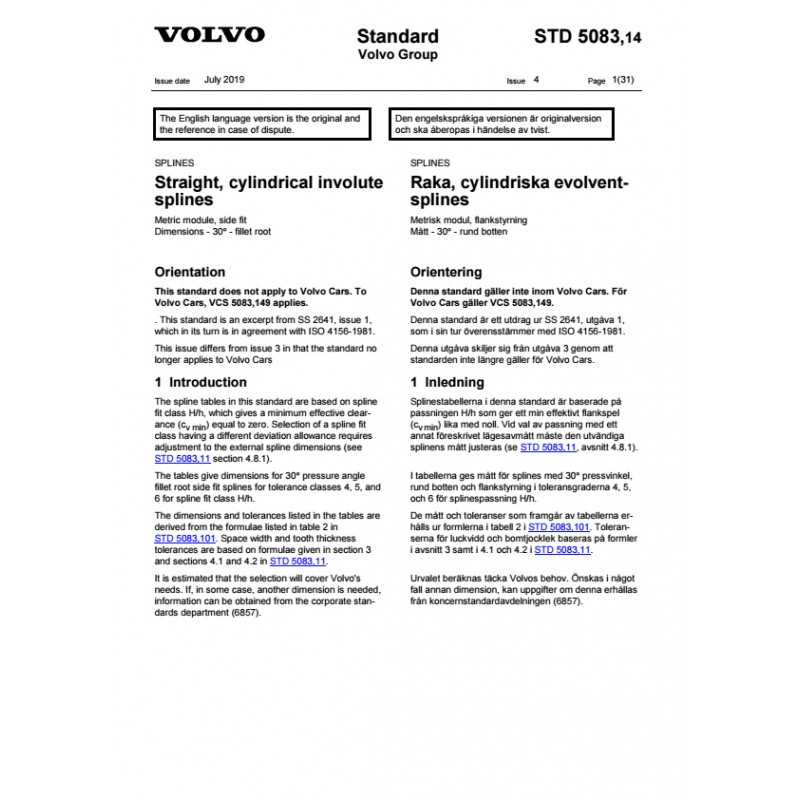 VOLVO

Standard
Volvo Group

STD 5083,14

Issue date July 2019 Issue 4 Page 1(31)

The English language version is the original and the reference in case of dispute.

SPLINES

Straight, cylindrical involute splines

Metric module, side fit
Dimensions - 30° - fillet root

Orientation

This standard does not apply to Volvo Cars. To Volvo Cars, VCS 5083,149 applies.

. This standard is an excerpt from SS 2641, issue 1, which in its turn is in agreement with ISO 4156-1981.

This issue differs from issue 3 in that the standard no longer applies to Volvo Cars

1 Introduction

The spline tables in this standard are based on spline fit class H/h, which gives a minimum effective clearance ($c_{v\ min}$) equal to zero. Selection of a spline fit class having a different deviation allowance requires adjustment to the external spline dimensions (see STD 5083,11 section 4.8.1).

The tables give dimensions for 30° pressure angle fillet root side fit splines for tolerance classes 4, 5, and 6 for spline fit class H/h.

The dimensions and tolerances listed in the tables are derived from the formulae listed in table 2 in STD 5083,101. Space width and tooth thickness tolerances are based on formulae given in section 3 and sections 4.1 and 4.2 in STD 5083,11.

It is estimated that the selection will cover Volvo's needs. If, in some case, another dimension is needed, information can be obtained from the corporate standards department (6857).

Den engelskspråkiga versionen är originalversion och ska åberopas i händelse av tvist.

SPLINES

Raka, cylindriska evolventsplines

Metrisk modul, flankstyrning
Mått - 30° - rund botten

Orientering

Denna standard gäller inte inom Volvo Cars. För Volvo Cars gäller VCS 5083,149.

Denna standard är ett utdrag ur SS 2641, utgåva 1, som i sin tur överensstämmer med ISO 4156-1981.

Denna utgåva skiljer sig från utgåva 3 genom att standarden inte längre gäller för Volvo Cars.

1 Inledning

Splinestabellerna i denna standard är baserade på passningen H/h som ger ett min effektivt flankspel ($c_{v\ min}$) lika med noll. Vid val av passning med ett annat föreskrivet lägesavmått måste den utvändiga splinens mått justeras (se STD 5083,11, avsnitt 4.8.1).

I tabellerna ges mått för splines med 30° pressvinkel, rund botten och flankstyrning i toleransgraderna 4, 5, och 6 för splinespassning H/h.

De mått och toleranser som framgår av tabellerna erhålls ur formlerna i tabell 2 i STD 5083,101. Toleranserna för luckvidd och bomtjocklek baseras på formler i avsnitt 3 samt i 4.1 och 4.2 i STD 5083,11.

Urvalet beräknas täcka Volvos behov. Önskas i något fall annan dimension, kan uppgifter om denna erhållas från koncernstandardavdelningen (6857).